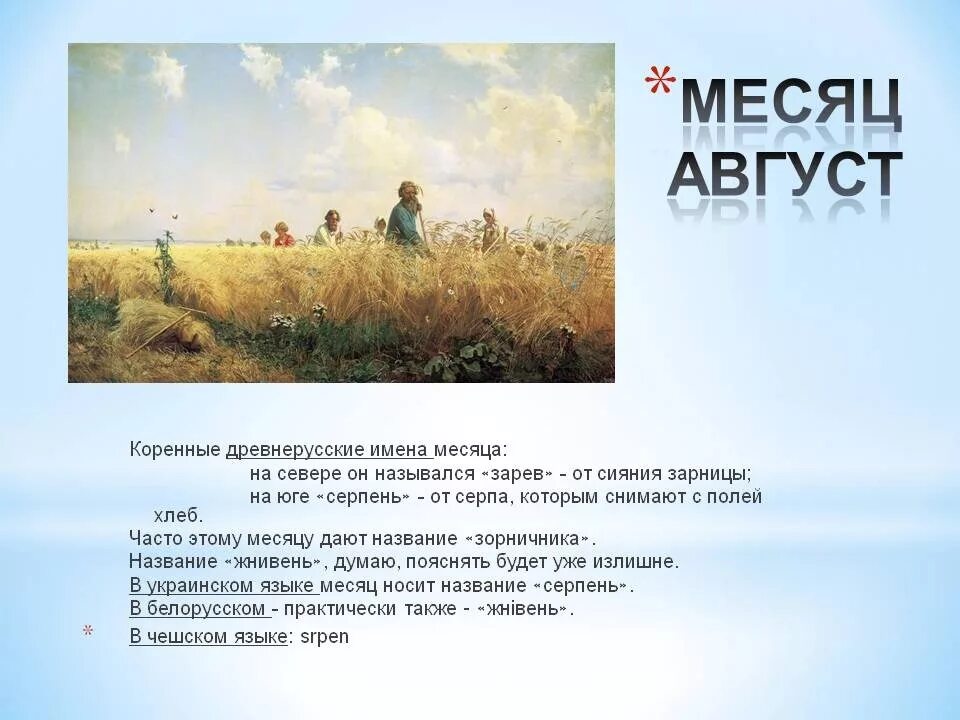 *МЕСЯЦ АВГУСТ

Коренные древнерусские имена месяца:
на севере он назывался «зарев» - от сияния зарницы;
на юге «серпень» - от серпа, которым снимают с полей хлеб.
Часто этому месяцу дают название «зорничника».
Название «жнивень», думаю, пояснять будет уже излишне.
В украинском языке месяц носит название «серпень».
В белорусском - практически также - «жнівень».
* В чешском языке: srpen